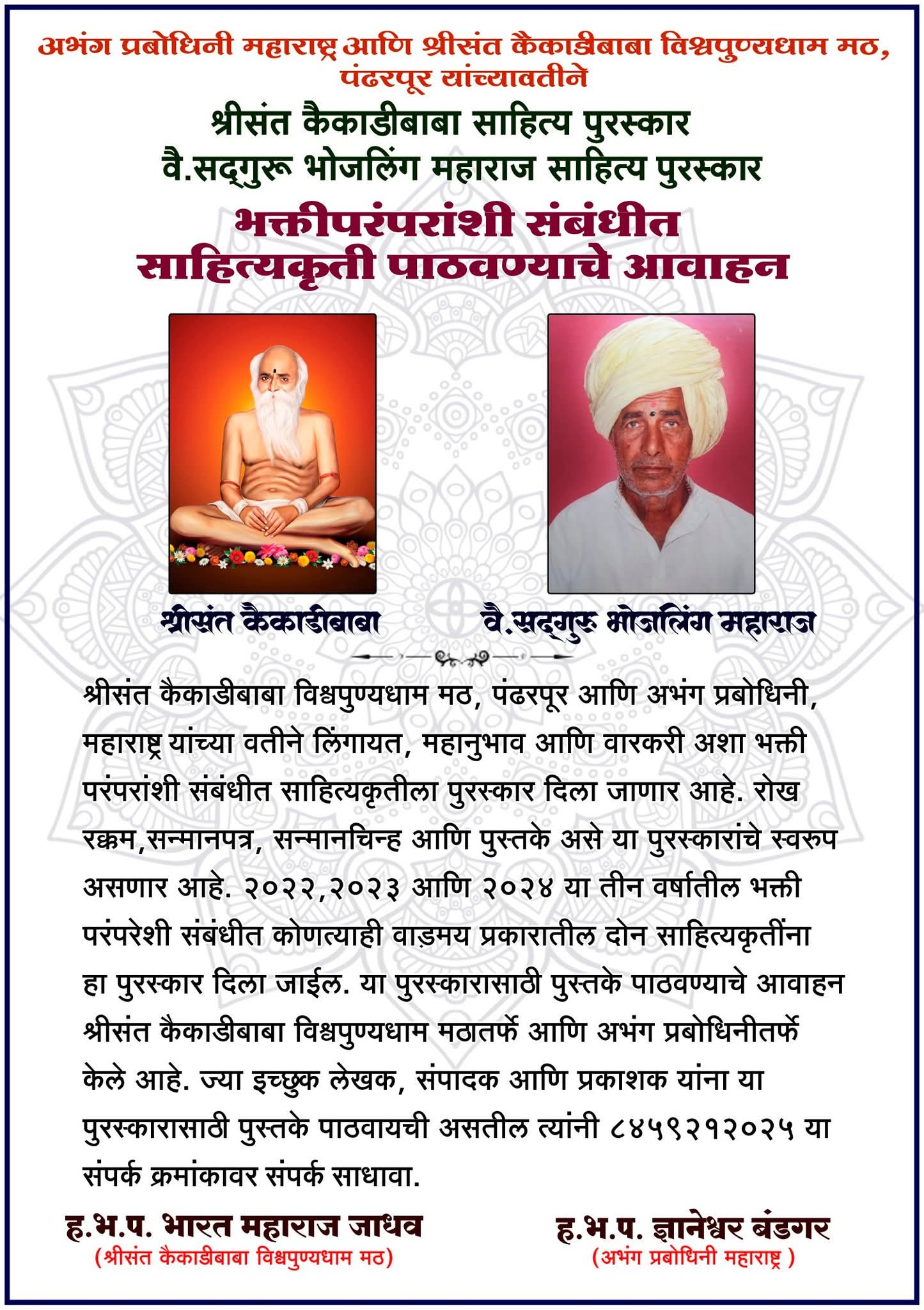 अभंग प्रबोधिनी महाराष्ट्र आणि श्रीसंत कैकाडीबाबा विश्वपुण्यधाम मठ, पंढरपूर यांच्यावतीने

श्रीसंत कैकाडीबाबा साहित्य पुरस्कार
वै.सद्गुरू भोजलिंग महाराज साहित्य पुरस्कार

भक्तीपरंपरांशी संबंधीत
साहित्यकृती पाठवण्याचे आवाहन

श्रीसंत कैकाडीबाबा

वै.सद्गुरु भोजलिंग महाराज

श्रीसंत कैकाडीबाबा विश्वपुण्यधाम मठ, पंढरपूर आणि अभंग प्रबोधिनी, महाराष्ट्र यांच्या वतीने लिंगायत, महानुभाव आणि वारकरी अशा भक्ती परंपरांशी संबंधीत साहित्यकृतीला पुरस्कार दिला जाणार आहे. रोख रक्कम,सन्मानपत्र, सन्मानचिन्ह आणि पुस्तके असे या पुरस्कारांचे स्वरुप असणार आहे. २०२२,२०२३ आणि २०२४ या तीन वर्षातील भक्ती परंपरेशी संबंधीत कोणत्याही वाड़मय प्रकारातील दोन साहित्यकृतींना हा पुरस्कार दिला जाईल. या पुरस्कारासाठी पुस्तके पाठवण्याचे आवाहन श्रीसंत कैकाडीबाबा विश्वपुण्यधाम मठातर्फे आणि अभंग प्रबोधिनीतर्फे केले आहे. ज्या इच्छुक लेखक, संपादक आणि प्रकाशक यांना या पुरस्कारासाठी पुस्तके पाठवायची असतील त्यांनी ८४५९२१२०२५ या संपर्क क्रमांकावर संपर्क साधावा.

ह.भ.प. भारत महाराज जाधव
(श्रीसंत कैकाडीबाबा विश्वपुण्यधाम मठ)

ह.भ.प. ज्ञानेश्वर बंडगर
(अभंग प्रबोधिनी महाराष्ट्र )